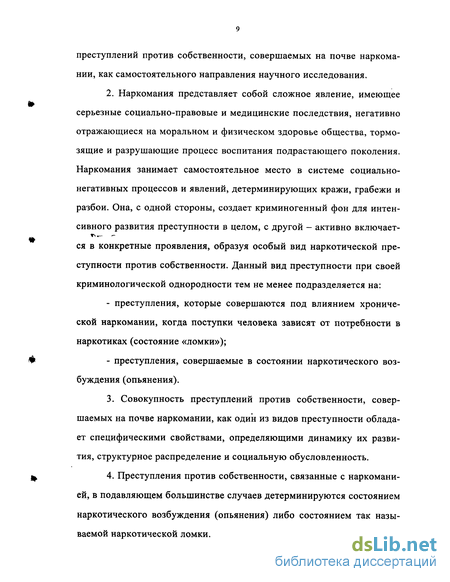 9

преступлений против собственности, совершаемых на почве наркомании, как самостоятельного направления научного исследования.

2. Наркомания представляет собой сложное явление, имеющее серьезные социально-правовые и медицинские последствия, негативно отражающиеся на моральном и физическом здоровье общества, тормозящие и разрушающие процесс воспитания подрастающего поколения. Наркомания занимает самостоятельное место в системе социально-негативных процессов и явлений, детерминирующих кражи, грабежи и разбои. Она, с одной стороны, создает криминогенный фон для интенсивного развития преступности в целом, с другой – активно включается в конкретные проявления, образуя особый вид наркотической преступности против собственности. Данный вид преступности при своей криминологической однородности тем не менее подразделяется на:

- преступления, которые совершаются под влиянием хронической наркомании, когда поступки человека зависят от потребности в наркотиках (состояние «ломки»);

- преступления, совершаемые в состоянии наркотического возбуждения (опьянения).

3. Совокупность преступлений против собственности, совершаемых на почве наркомании, как один из видов преступности обладает специфическими свойствами, определяющими динамику их развития, структурное распределение и социальную обусловленность.

4. Преступления против собственности, связанные с наркоманией, в подавляющем большинстве случаев детерминируются состоянием наркотического возбуждения (опьянения) либо состоянием так называемой наркотической ломки.

dsLib.net
библиотека диссертаций